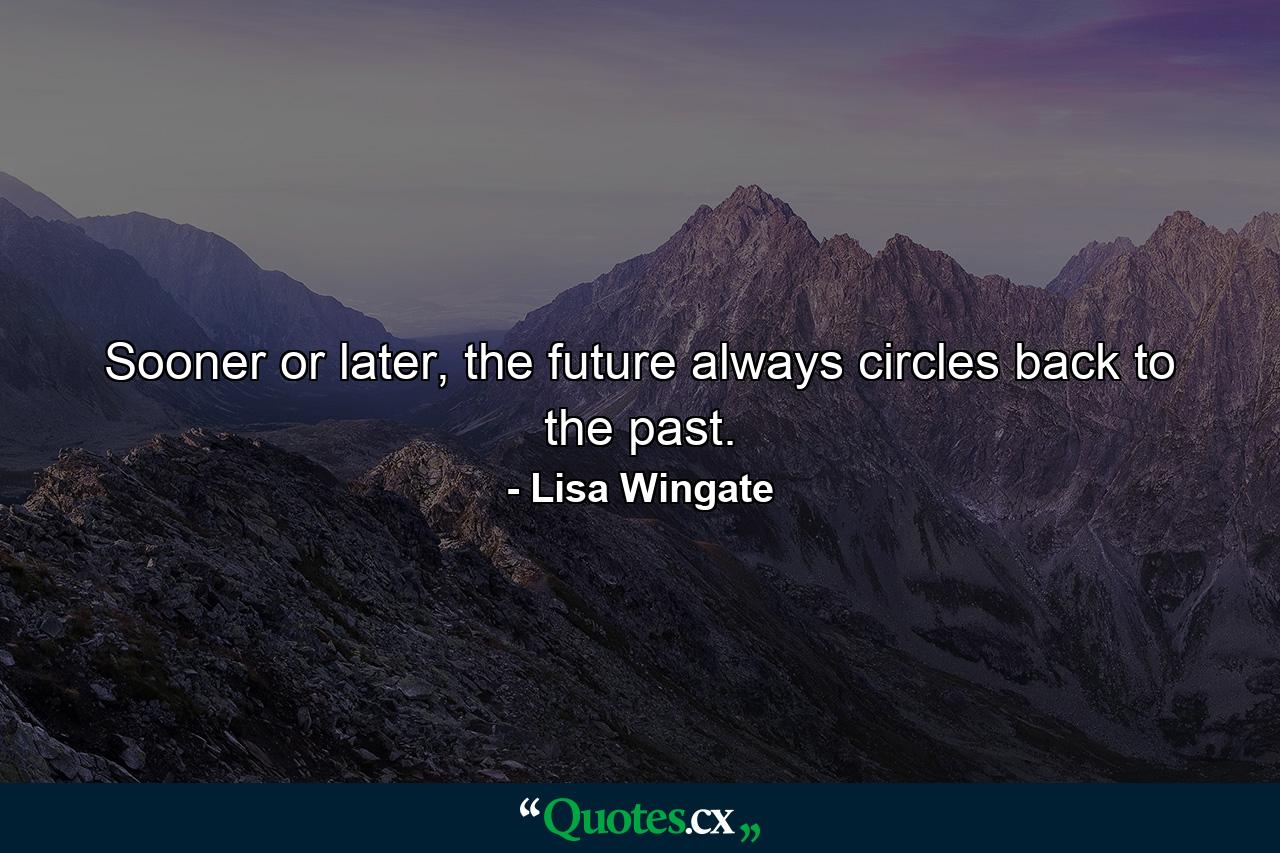 Sooner or later, the future always circles back to the past.

- Lisa Wingate

“Quotes.cx„